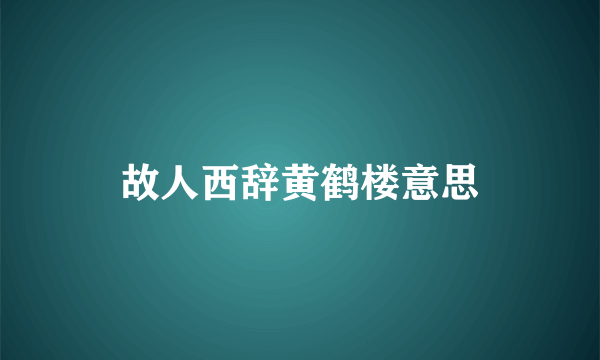 故人西辞黄鹤楼意思